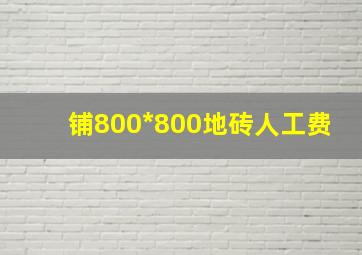 铺800*800地砖人工费